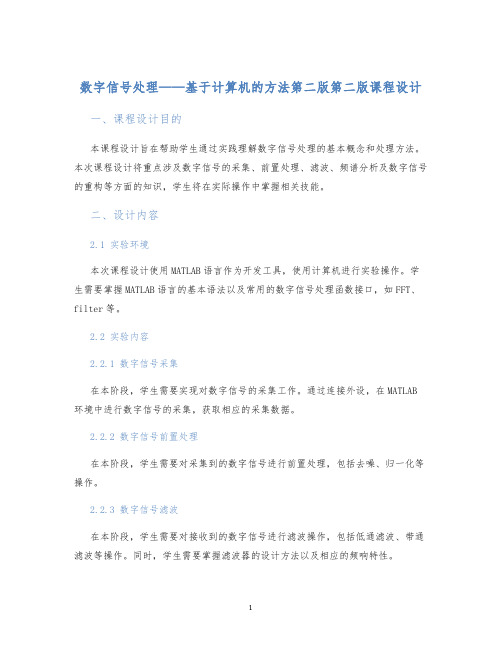 数字信号处理——基于计算机的方法第二版第二版课程设计

一、课程设计目的

本课程设计旨在帮助学生通过实践理解数字信号处理的基本概念和处理方法。本次课程设计将重点涉及数字信号的采集、前置处理、滤波、频谱分析及数字信号的重构等方面的知识，学生将在实际操作中掌握相关技能。

二、设计内容

2.1 实验环境

本次课程设计使用MATLAB语言作为开发工具，使用计算机进行实验操作。学生需要掌握MATLAB语言的基本语法以及常用的数字信号处理函数接口，如FFT、filter等。

2.2 实验内容

2.2.1 数字信号采集

在本阶段，学生需要实现对数字信号的采集工作。通过连接外设，在MATLAB环境中进行数字信号的采集，获取相应的采集数据。

2.2.2 数字信号前置处理

在本阶段，学生需要对采集到的数字信号进行前置处理，包括去噪、归一化等操作。

2.2.3 数字信号滤波

在本阶段，学生需要对接收到的数字信号进行滤波操作，包括低通滤波、带通滤波等操作。同时，学生需要掌握滤波器的设计方法以及相应的频响特性。

1